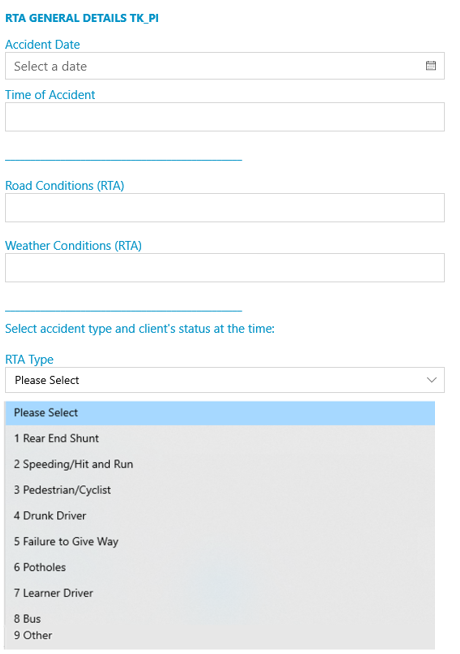 RTA GENERAL DETAILS TK_PI

Accident Date

Select a date

Time of Accident

Road Conditions (RTA)

Weather Conditions (RTA)

Select accident type and client's status at the time:

RTA Type

Please Select

Please Select

1 Rear End Shunt

2 Speeding/Hit and Run

3 Pedestrian/Cyclist

4 Drunk Driver

5 Failure to Give Way

6 Potholes

7 Learner Driver

8 Bus

9 Other